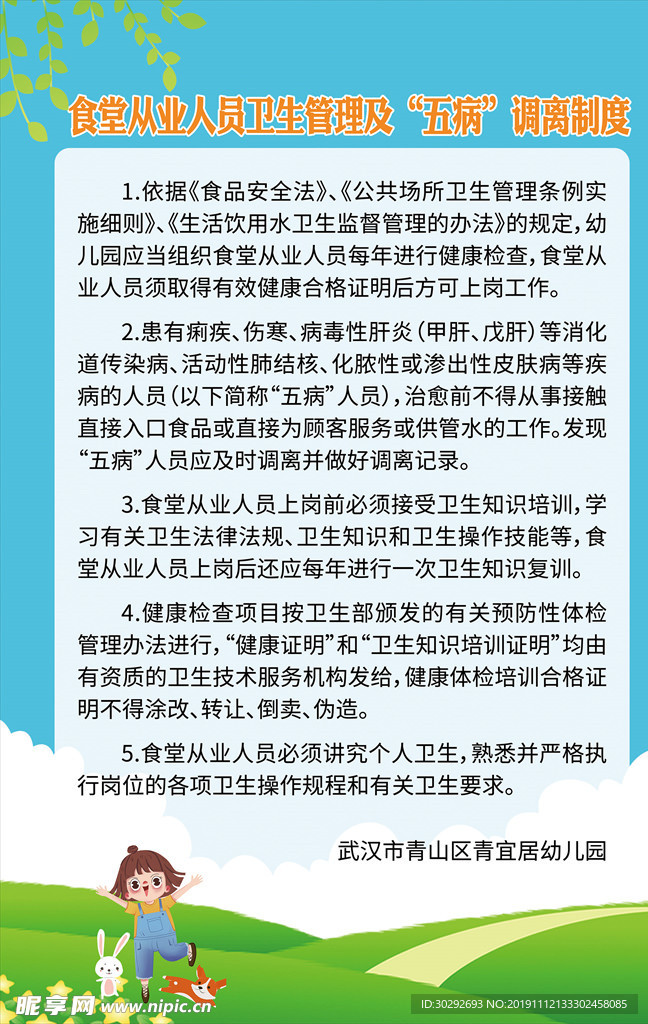 食堂从业人员卫生管理及“五病”调离制度

1.依据《食品安全法》、《公共场所卫生管理条例实施细则》、《生活饮用水卫生监督管理的办法》的规定，幼儿园应当组织食堂从业人员每年进行健康检查，食堂从业人员须取得有效健康合格证明后方可上岗工作。

2.患有痢疾、伤寒、病毒性肝炎（甲肝、戊肝）等消化道传染病、活动性肺结核、化脓性或渗出性皮肤病等疾病的人员（以下简称“五病”人员），治愈前不得从事接触直接入口食品或直接为顾客服务或供管水的工作。发现“五病”人员应及时调离并做好调离记录。

3.食堂从业人员上岗前必须接受卫生知识培训，学习有关卫生法律法规、卫生知识和卫生操作技能等，食堂从业人员上岗后还应每年进行一次卫生知识复训。

4.健康检查项目按卫生部颁发的有关预防性体检管理办法进行，“健康证明”和“卫生知识培训证明”均由有资质的卫生技术服务机构发给，健康体检培训合格证明不得涂改、转让、倒卖、伪造。

5.食堂从业人员必须讲究个人卫生，熟悉并严格执行岗位的各项卫生操作规程和有关卫生要求。

武汉市青山区青宜居幼儿园

昵享网 www.nipic.com

ID:30292693 NO:20191112133302458085